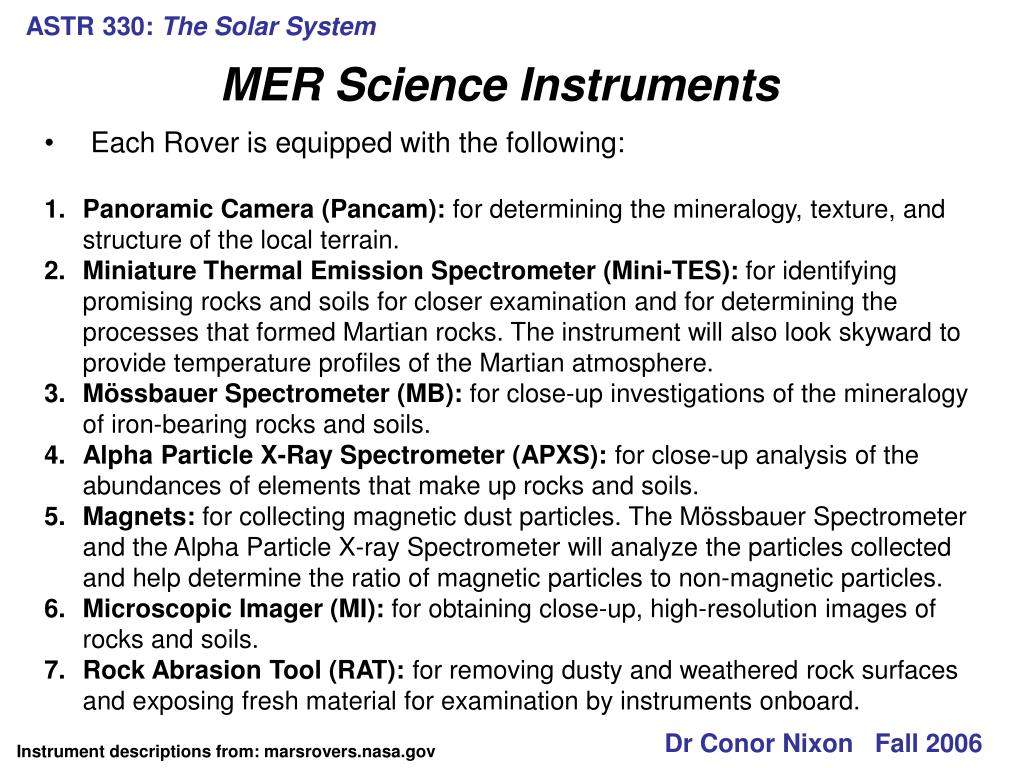 ASTR 330: The Solar System

MER Science Instruments

• Each Rover is equipped with the following:

1. Panoramic Camera (Pancam): for determining the mineralogy, texture, and structure of the local terrain.
2. Miniature Thermal Emission Spectrometer (Mini-TES): for identifying promising rocks and soils for closer examination and for determining the processes that formed Martian rocks. The instrument will also look skyward to provide temperature profiles of the Martian atmosphere.
3. Mössbauer Spectrometer (MB): for close-up investigations of the mineralogy of iron-bearing rocks and soils.
4. Alpha Particle X-Ray Spectrometer (APXS): for close-up analysis of the abundances of elements that make up rocks and soils.
5. Magnets: for collecting magnetic dust particles. The Mössbauer Spectrometer and the Alpha Particle X-ray Spectrometer will analyze the particles collected and help determine the ratio of magnetic particles to non-magnetic particles.
6. Microscopic Imager (MI): for obtaining close-up, high-resolution images of rocks and soils.
7. Rock Abrasion Tool (RAT): for removing dusty and weathered rock surfaces and exposing fresh material for examination by instruments onboard.

Instrument descriptions from: marsrovers.nasa.gov

Dr Conor Nixon Fall 2006